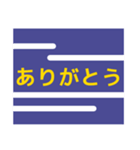 ありがとう